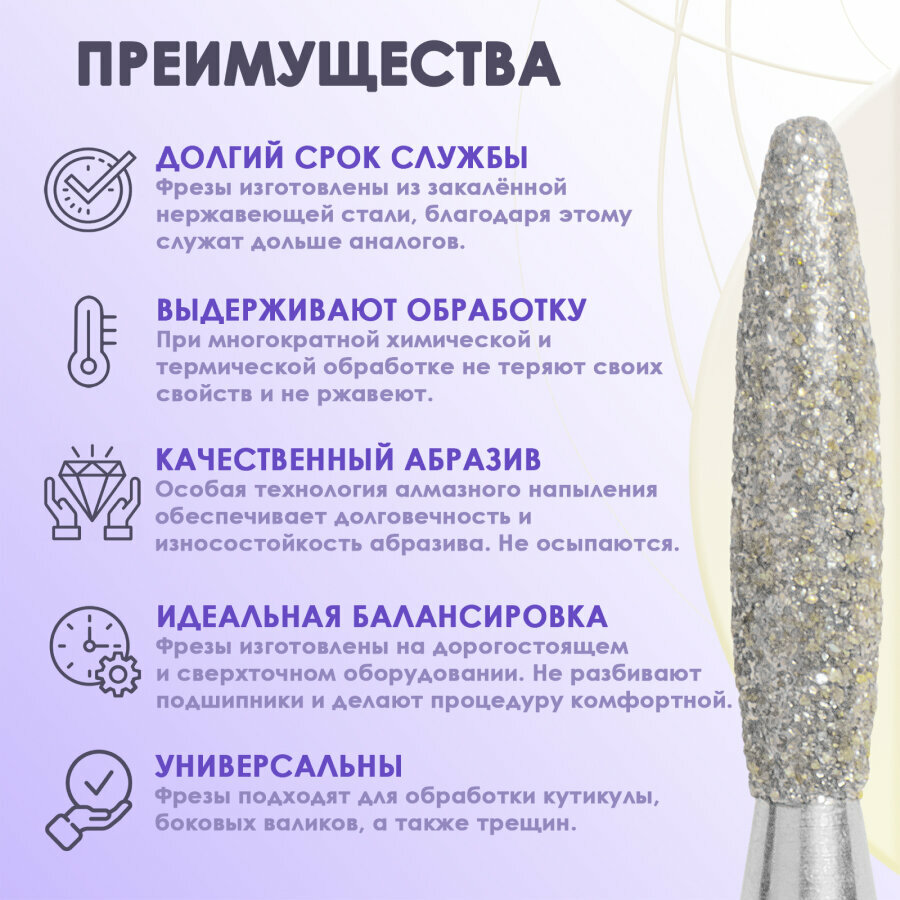 ПРЕИМУЩЕСТВА

ДОЛГИЙ СРОК СЛУЖБЫ
Фрезы изготовлены из закалённой нержавеющей стали, благодаря этому служат дольше аналогов.

ВЫДЕРЖИВАЮТ ОБРАБОТКУ
При многократной химической и термической обработке не теряют своих свойств и не ржавеют.

КАЧЕСТВЕННЫЙ АБРАЗИВ
Особая технология алмазного напыления обеспечивает долговечность и износостойкость абразива. Не осыпаются.

ИДЕАЛЬНАЯ БАЛАНСИРОВКА
Фрезы изготовлены на дорогостоящем и сверхточном оборудовании. Не разбивают подшипники и делают процедуру комфортной.

УНИВЕРСАЛЬНЫ
Фрезы подходят для обработки кутикулы, боковых валиков, а также трещин.